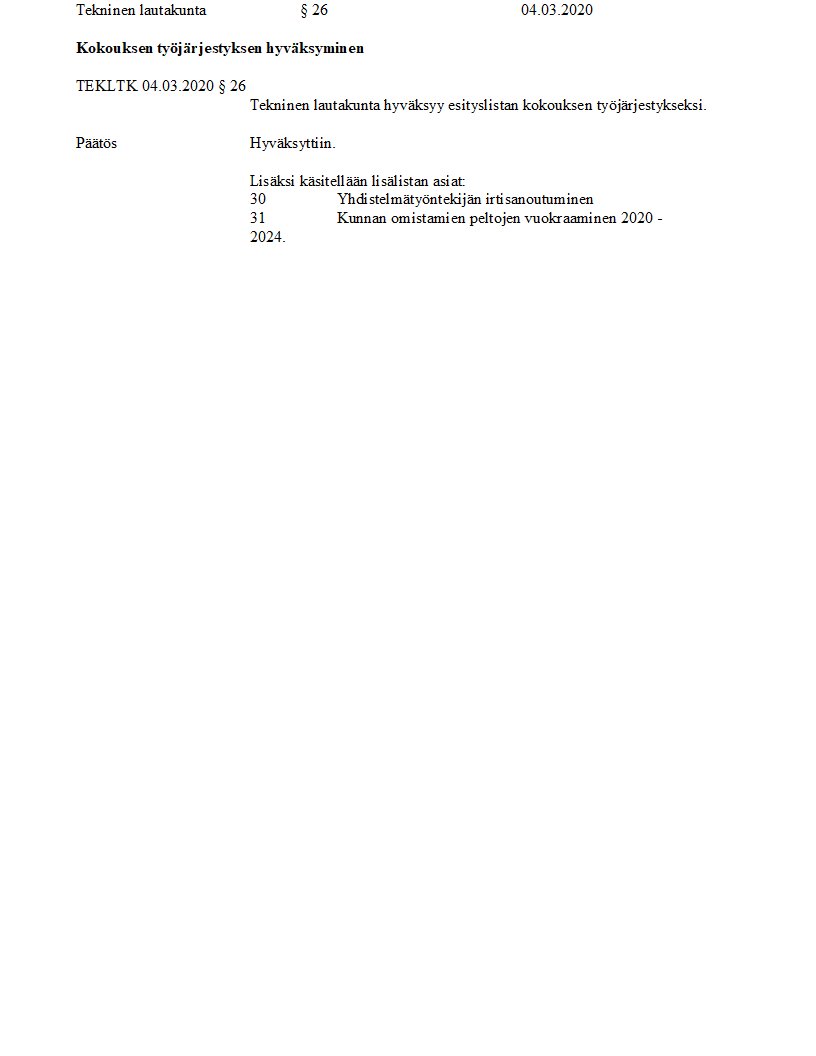 Tekninen lautakunta § 26 04.03.2020

**Kokouksen työjärjestyksen hyväksyminen**

TEKLTK 04.03.2020 § 26

Tekninen lautakunta hyväksyy esityslistan kokouksen työjärjestykseksi.

Päätös

Hyväksyttiin.

Lisäksi käsitellään lisälistan asiat:
30 Yhdistelmätyöntekijän irtisanoutuminen
31 Kunnan omistamien peltojen vuokraaminen 2020 - 2024.